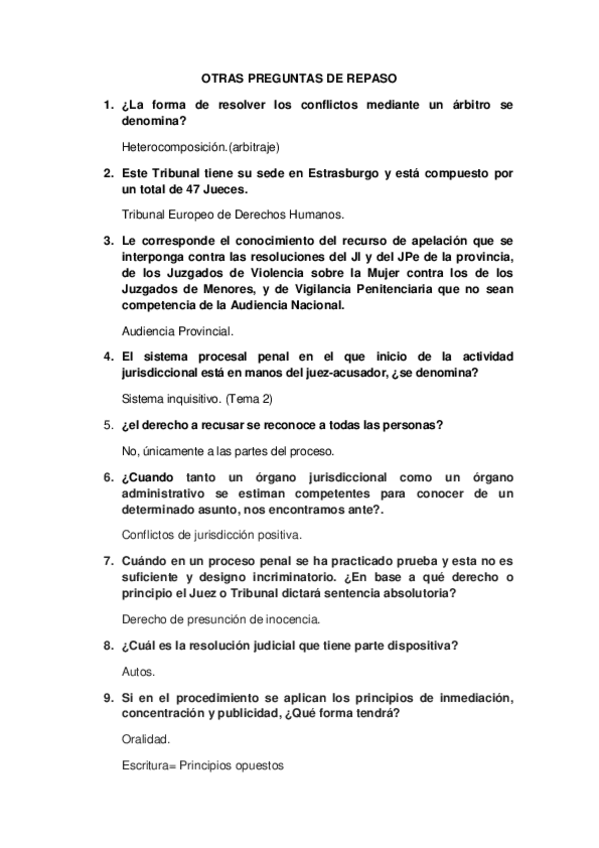 OTRAS PREGUNTAS DE REPASO

1. ¿La forma de resolver los conflictos mediante un árbitro se denomina?

Heterocomposición.(arbitraje)

2. Este Tribunal tiene su sede en Estrasburgo y está compuesto por un total de 47 Jueces.

Tribunal Europeo de Derechos Humanos.

3. Le corresponde el conocimiento del recurso de apelación que se interponga contra las resoluciones del JI y del JPe de la provincia, de los Juzgados de Violencia sobre la Mujer contra los de los Juzgados de Menores, y de Vigilancia Penitenciaria que no sean competencia de la Audiencia Nacional.

Audiencia Provincial.

4. El sistema procesal penal en el que inicio de la actividad jurisdiccional está en manos del juez-acusador, ¿se denomina?

Sistema inquisitivo. (Tema 2)

5. ¿el derecho a recusar se reconoce a todas las personas?

No, únicamente a las partes del proceso.

6. ¿Cuando tanto un órgano jurisdiccional como un órgano administrativo se estiman competentes para conocer de un determinado asunto, nos encontramos ante?.

Conflictos de jurisdicción positiva.

7. Cuándo en un proceso penal se ha practicado prueba y esta no es suficiente y designo incriminatorio. ¿En base a qué derecho o principio el Juez o Tribunal dictará sentencia absolutoria?

Derecho de presunción de inocencia.

8. ¿Cuál es la resolución judicial que tiene parte dispositiva?

Autos.

9. Si en el procedimiento se aplican los principios de inmediación, concentración y publicidad, ¿Qué forma tendrá?

Oralidad.

Escritura= Principios opuestos